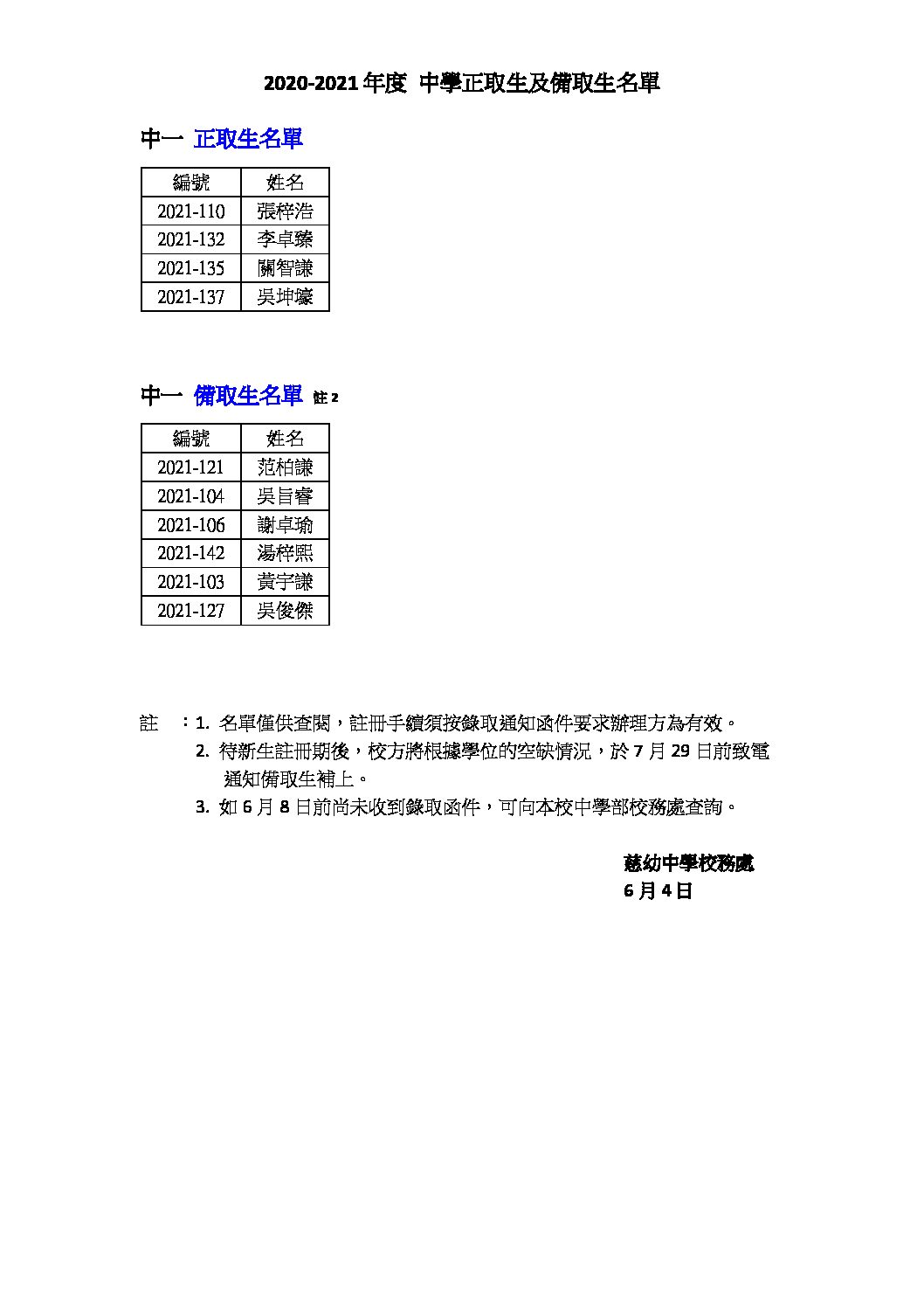 2020-2021 年度 中學正取生及備取生名單

中一 正取生名單

| 編號 | 姓名 |
|---|---|
| 2021-110 | 張梓浩 |
| 2021-132 | 李卓臻 |
| 2021-135 | 關智謙 |
| 2021-137 | 吳坤壕 |

中一 備取生名單 註 2

| 編號 | 姓名 |
|---|---|
| 2021-121 | 范柏謙 |
| 2021-104 | 吳旨睿 |
| 2021-106 | 謝卓瑜 |
| 2021-142 | 湯梓熙 |
| 2021-103 | 黃宇謙 |
| 2021-127 | 吳俊傑 |

註 ：1. 名單僅供查閱，註冊手續須按錄取通知函件要求辦理方為有效。
2. 待新生註冊期後，校方將根據學位的空缺情況，於 7 月 29 日前致電通知備取生補上。
3. 如 6 月 8 日前尚未收到錄取函件，可向本校中學部校務處查詢。

慈幼中學校務處
6 月 4 日